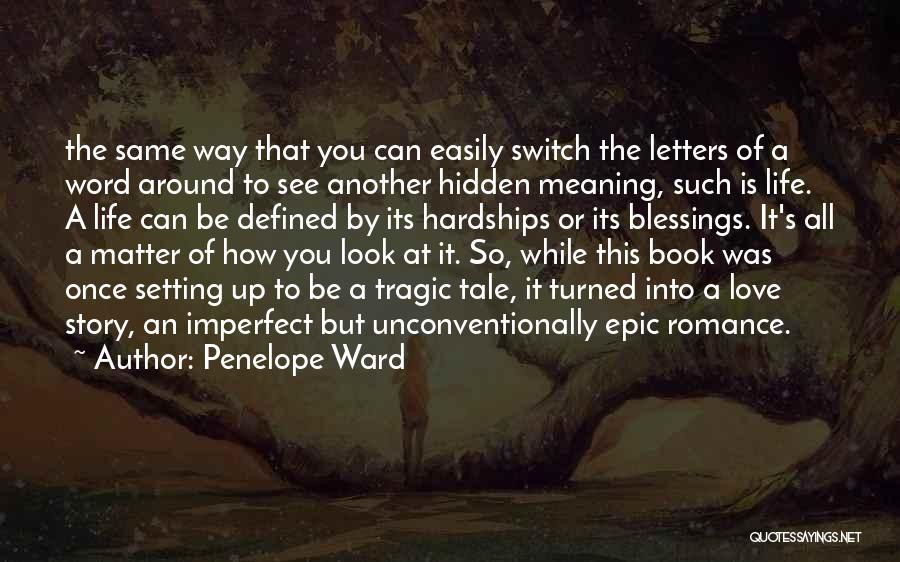 the same way that you can easily switch the letters of a word around to see another hidden meaning, such is life. A life can be defined by its hardships or its blessings. It's all a matter of how you look at it. So, while this book was once setting up to be a tragic tale, it turned into a love story, an imperfect but unconventionally epic romance.
~ Author: Penelope Ward

QUOTESSAYINGS.NET